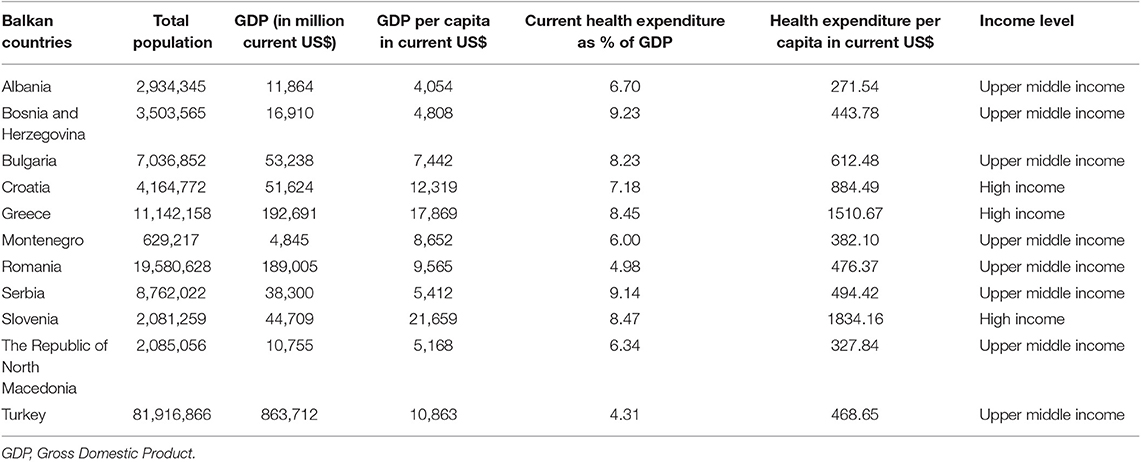 | Balkan countries | Total population | GDP (in million current US$) | GDP per capita in current US$ | Current health expenditure as % of GDP | Health expenditure per capita in current US$ | Income level |
|---|---|---|---|---|---|---|
| Albania | 2,934,345 | 11,864 | 4,054 | 6.70 | 271.54 | Upper middle income |
| Bosnia and Herzegovina | 3,503,565 | 16,910 | 4,808 | 9.23 | 443.78 | Upper middle income |
| Bulgaria | 7,036,852 | 53,238 | 7,442 | 8.23 | 612.48 | Upper middle income |
| Croatia | 4,164,772 | 51,624 | 12,319 | 7.18 | 884.49 | High income |
| Greece | 11,142,158 | 192,691 | 17,869 | 8.45 | 1510.67 | High income |
| Montenegro | 629,217 | 4,845 | 8,652 | 6.00 | 382.10 | Upper middle income |
| Romania | 19,580,628 | 189,005 | 9,565 | 4.98 | 476.37 | Upper middle income |
| Serbia | 8,762,022 | 38,300 | 5,412 | 9.14 | 494.42 | Upper middle income |
| Slovenia | 2,081,259 | 44,709 | 21,659 | 8.47 | 1834.16 | High income |
| The Republic of North Macedonia | 2,085,056 | 10,755 | 5,168 | 6.34 | 327.84 | Upper middle income |
| Turkey | 81,916,866 | 863,712 | 10,863 | 4.31 | 468.65 | Upper middle income |

GDP, Gross Domestic Product.